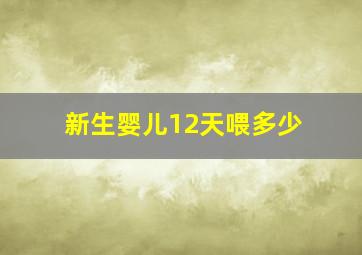 新生婴儿12天喂多少